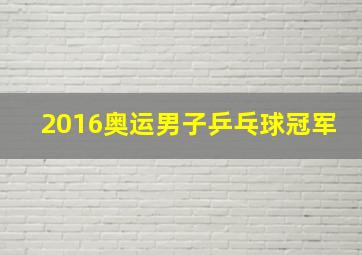 2016奥运男子乒乓球冠军